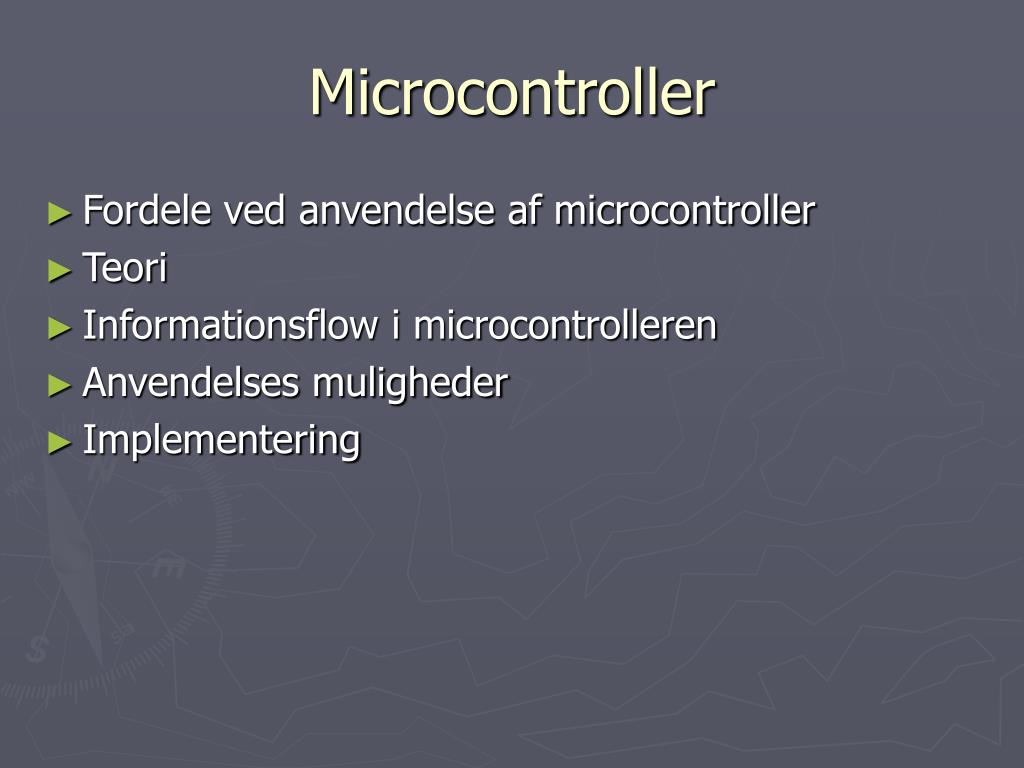 Microcontroller

► Fordele ved anvendelse af microcontroller
► Teori
► Informationsflow i microcontrolleren
► Anvendelses muligheder
► Implementering